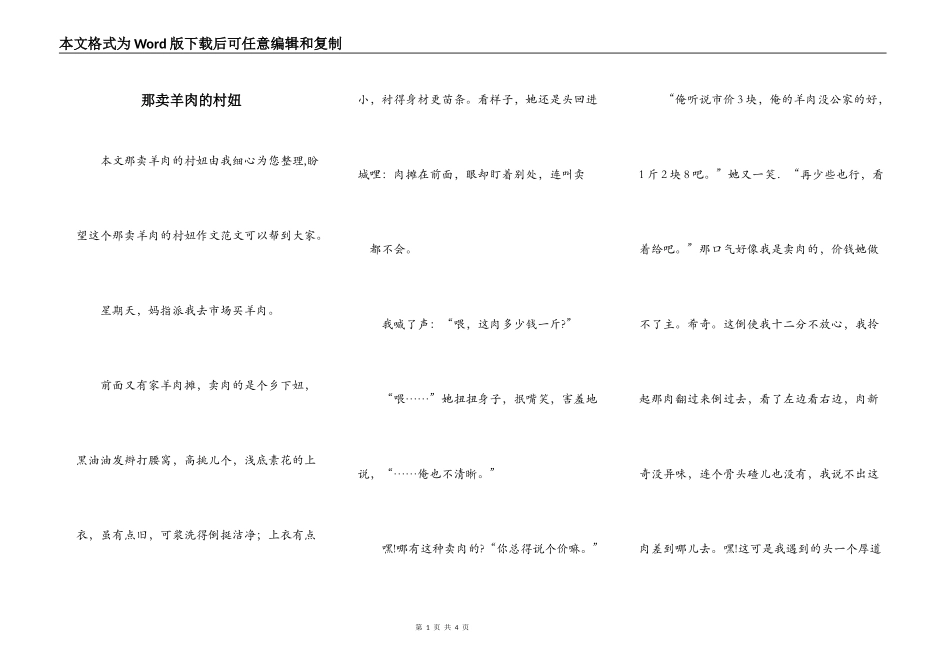 本文格式为Word版下载后可任意编辑和复制

那卖羊肉的村妞

本文那卖羊肉的村妞由我细心为您整理,盼望这个那卖羊肉的村妞作文范文可以帮到大家。

星期天，妈指派我去市场买羊肉。

前面又有家羊肉摊，卖肉的是个乡下妞，黑油油发辫打腰窝，高挑儿个，浅底素花的上衣，虽有点旧，可浆洗得倒挺洁净；上衣有点小，衬得身材更苗条。看样子，她还是头回进城哩：肉摊在前面，眼却盯着别处，连叫卖都不会。

我喊了声：“喂，这肉多少钱一斤?”

“喂……”她扭扭身子，抿嘴笑，害羞地说，“……俺也不清晰。”

嘿!哪有这种卖肉的?“你总得说个价嘛。”

“俺听说市价3块，俺的羊肉没公家的好，1斤2块8吧。”她又一笑．“再少些也行，看着给吧。”那口气好像我是卖肉的，价钱她做不了主。希奇。这倒使我十二分不放心，我拎起那肉翻过来倒过去，看了左边看右边，肉新奇没异味，连个骨头碴儿也没有，我说不出这肉差到哪儿去。嘿!这可是我遇到的头一个厚道

第 1 页 共 4 页